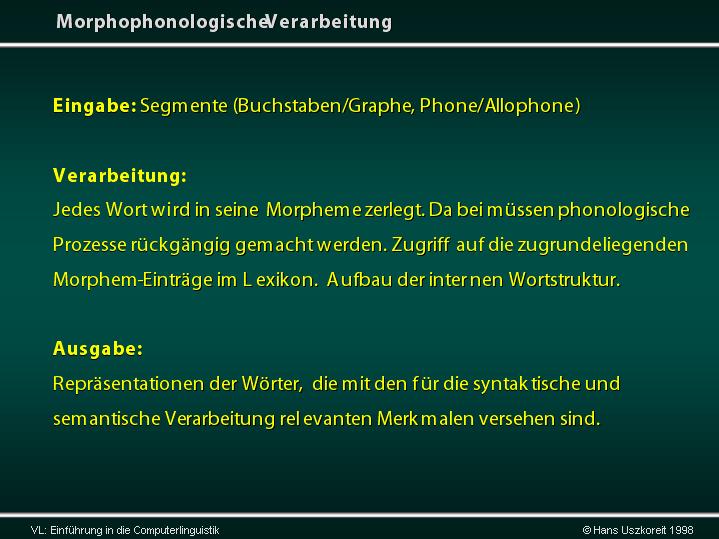 Morphophonologische Verarbeitung

Eingabe: Segmente (Buchstaben/Graphe, Phone/Allophone)

Verarbeitung:
Jedes Wort wird in seine Morpheme zerlegt. Dabei müssen phonologische Prozesse rückgängig gemacht werden. Zugriff auf die zugrundeliegenden Morphem-Einträge im Lexikon. Aufbau der internen Wortstruktur.

Ausgabe:
Repräsentationen der Wörter, die mit den für die syntaktische und semantische Verarbeitung relevanten Merkmalen versehen sind.

VL: Einführung in die Computerlinguistik

© Hans Uszkoreit 1998